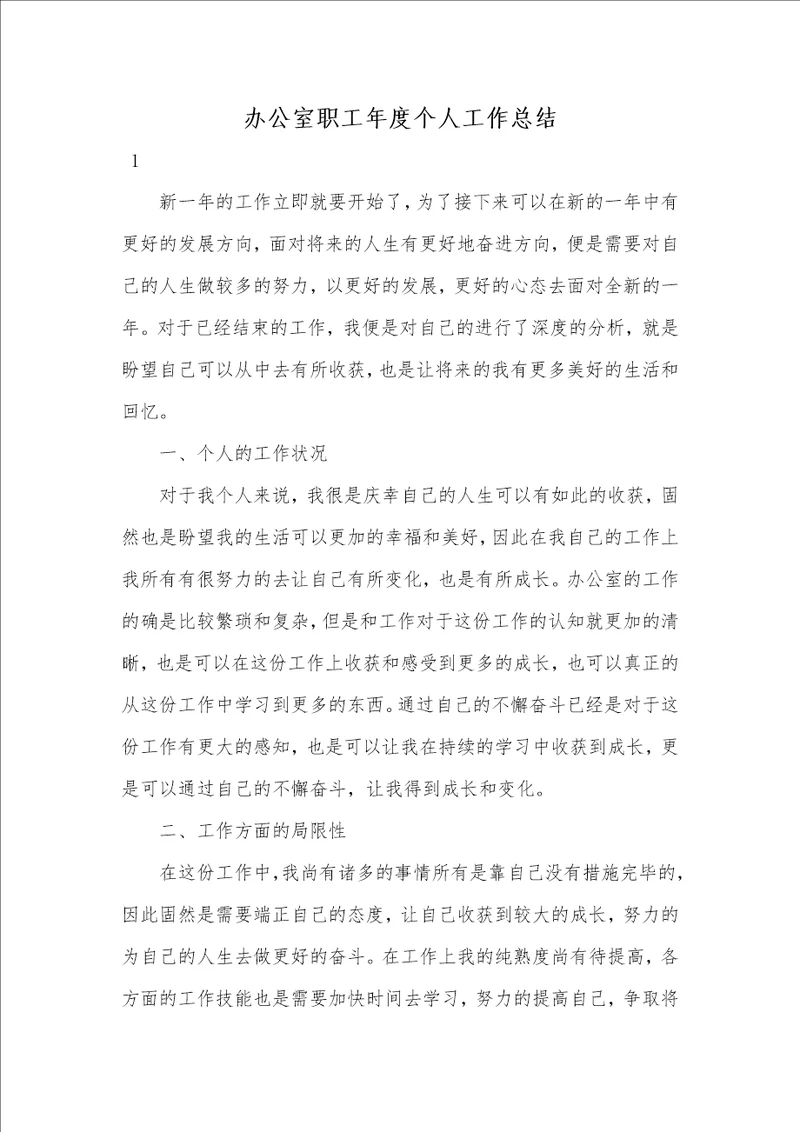 办公室职工年度个人工作总结

1

新一年的工作立即就要开始了，为了接下来可以在新的一年中有更好的发展方向，面对将来的人生有更好地奋进方向，便是需要对自己的人生做较多的努力，以更好的发展，更好的心态去面对全新的一年。对于已经结束的工作，我便是对自己的进行了深度的分析，就是盼望自己可以从中去有所收获，也是让将来的我有更多美好的生活和回忆。

一、个人的工作状况

对于我个人来说，我很是庆幸自己的人生可以有如此的收获，固然也是盼望我的生活可以更加的幸福和美好，因此在我自己的工作上我所有有很努力的去让自己有所变化，也是有所成长。办公室的工作的确是比较繁琐和复杂，但是和工作对于这份工作的认知就更加的清晰，也是可以在这份工作上收获和感受到更多的成长，也可以真正的从这份工作中学习到更多的东西。通过自己的不懈奋斗已经是对于这份工作有更大的感知，也是可以让我在持续的学习中收获到成长，更是可以通过自己的不懈奋斗，让我得到成长和变化。

二、工作方面的局限性

在这份工作中，我尚有诸多的事情所有是靠自己没有措施完毕的，因此固然是需要端正自己的态度，让自己收获到较大的成长，努力的为自己的人生去做更好的奋斗。在工作上我的纯熟度尚有待提高，各方面的工作技能也是需要加快时间去学习，努力的提高自己，争取将